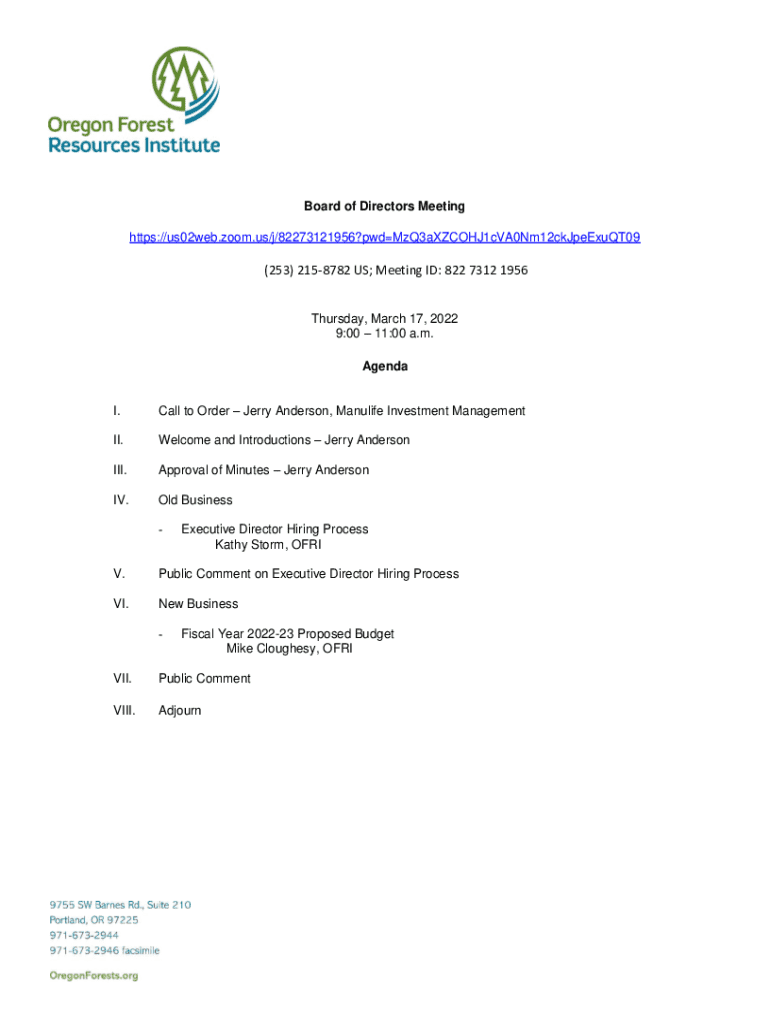 Oregon Forest Resources Institute

Board of Directors Meeting

https://us02web.zoom.us/j/82273121956?pwd=MzQ3aXZCOHJ1cVA0Nm12ckJpeExuQT09

(253) 215-8782 US; Meeting ID: 822 7312 1956

Thursday, March 17, 2022
9:00 – 11:00 a.m.

Agenda

I. Call to Order – Jerry Anderson, Manulife Investment Management

II. Welcome and Introductions – Jerry Anderson

III. Approval of Minutes – Jerry Anderson

IV. Old Business

- Executive Director Hiring Process
Kathy Storm, OFRI

V. Public Comment on Executive Director Hiring Process

VI. New Business

- Fiscal Year 2022-23 Proposed Budget
Mike Cloughesy, OFRI

VII. Public Comment

VIII. Adjourn

9755 SW Barnes Rd., Suite 210
Portland, OR 97225
971-673-2944
971-673-2946 facsimile

OregonForests.org